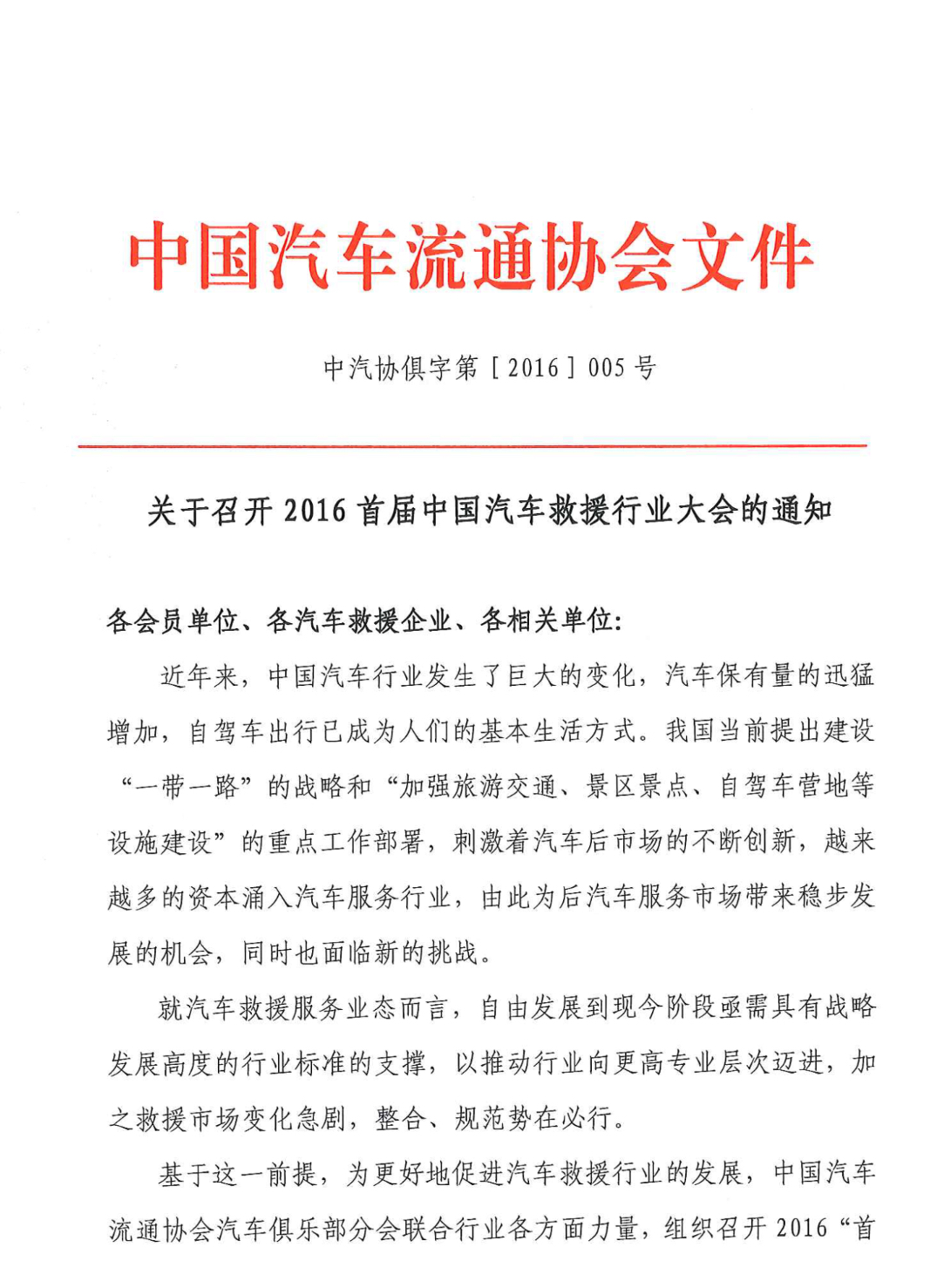 中国汽车流通协会文件

中汽协俱字第［2016］005号

关于召开2016首届中国汽车救援行业大会的通知

各会员单位、各汽车救援企业、各相关单位：

近年来，中国汽车行业发生了巨大的变化，汽车保有量的迅猛增加，自驾车出行已成为人们的基本生活方式。我国当前提出建设“一带一路”的战略和“加强旅游交通、景区景点、自驾车营地等设施建设”的重点工作部署，刺激着汽车后市场的不断创新，越来越多的资本涌入汽车服务行业，由此为后汽车服务市场带来稳步发展的机会，同时也面临新的挑战。

就汽车救援服务业态而言，自由发展到现今阶段亟需具有战略发展高度的行业标准的支撑，以推动行业向更高专业层次迈进，加之救援市场变化急剧，整合、规范势在必行。

基于这一前提，为更好地促进汽车救援行业的发展，中国汽车流通协会汽车俱乐部分会联合行业各方面力量，组织召开2016“首